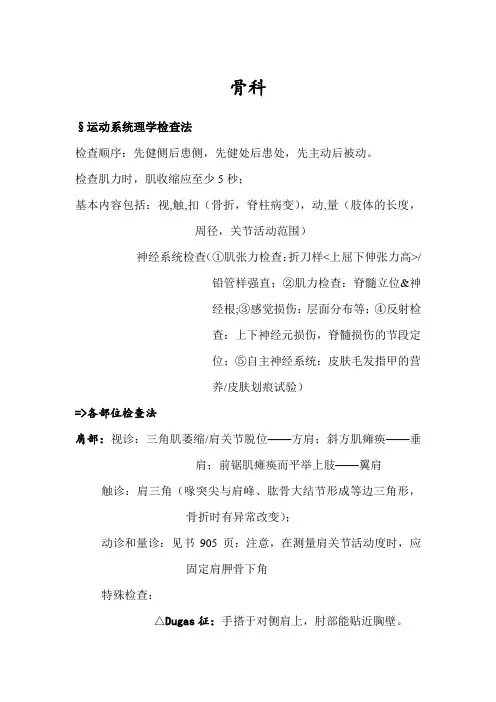 骨科

§运动系统理学检查法

检查顺序：先健侧后患侧，先健处后患处，先主动后被动。

检查肌力时，肌收缩应至少 5 秒；

基本内容包括：视,触,扣（骨折，脊柱病变），动,量（肢体的长度，周径，关节活动范围）

神经系统检查（①肌张力检查：折刀样<上屈下伸张力高>/铅管样强直；②肌力检查：脊髓立位&神经根;③感觉损伤：层面分布等；④反射检查：上下神经元损伤，脊髓损伤的节段定位；⑤自主神经系统：皮肤毛发指甲的营养/皮肤划痕试验）

=>各部位检查法

肩部：视诊：三角肌萎缩/肩关节脱位——方肩；斜方肌瘫痪——垂肩；前锯肌瘫痪而平举上肢——翼肩

触诊：肩三角（喙突尖与肩峰、肱骨大结节形成等边三角形，骨折时有异常改变）；

动诊和量诊：见书 905 页；注意，在测量肩关节活动度时，应固定肩胛骨下角

特殊检查：

△Dugas 征：手搭于对侧肩上，肘部能贴近胸壁。